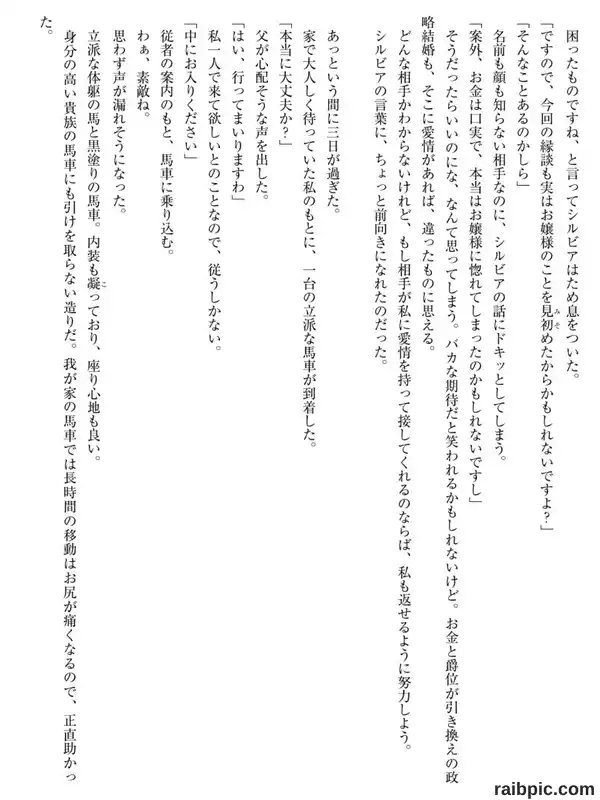 困ったものですね、と言ってシルビアはため息をついた。
「ですので、今回の縁談も実はお嬢様のことを見初めたからかもしれないですよ？」
「そんなことあるのかしら」
名前も顔も知らない相手なのに、シルビアの話にドキッとしてしまう。
「案外、お金は口実で、本当はお嬢様に惚れてしまったのかもしれないですし」
そうだったらいいのにな、なんて思ってしまう。バカな期待だと笑われるかもしれないけど。お金と爵位が引き換えの政略結婚も、そこに愛情があれば、違ったものに思える。
どんな相手かわからないけれど、もし相手が私に愛情を持って接してくれるのならば、私も返せるように努力しよう。
シルビアの言葉に、ちょっと前向きになれたのだった。

あっという間に三日が過ぎた。
家で大人しく待っていた私のもとに、一台の立派な馬車が到着した。
「本当に大丈夫か？」
父が心配そうな声を出した。
「はい、行ってまいりますわ」
私一人で来て欲しいとのことなので、従うしかない。
「中にお入りください」
従者の案内のもと、馬車に乗り込む。
わぁ、素敵ね。
思わず声が漏れそうになった。
立派な体躯の馬と黒塗りの馬車。内装も凝っており、座り心地も良い。
身分の高い貴族の馬車にも引けを取らない造りだ。我が家の馬車では長時間の移動はお尻が痛くなるので、正直助かった。

raibpic.com